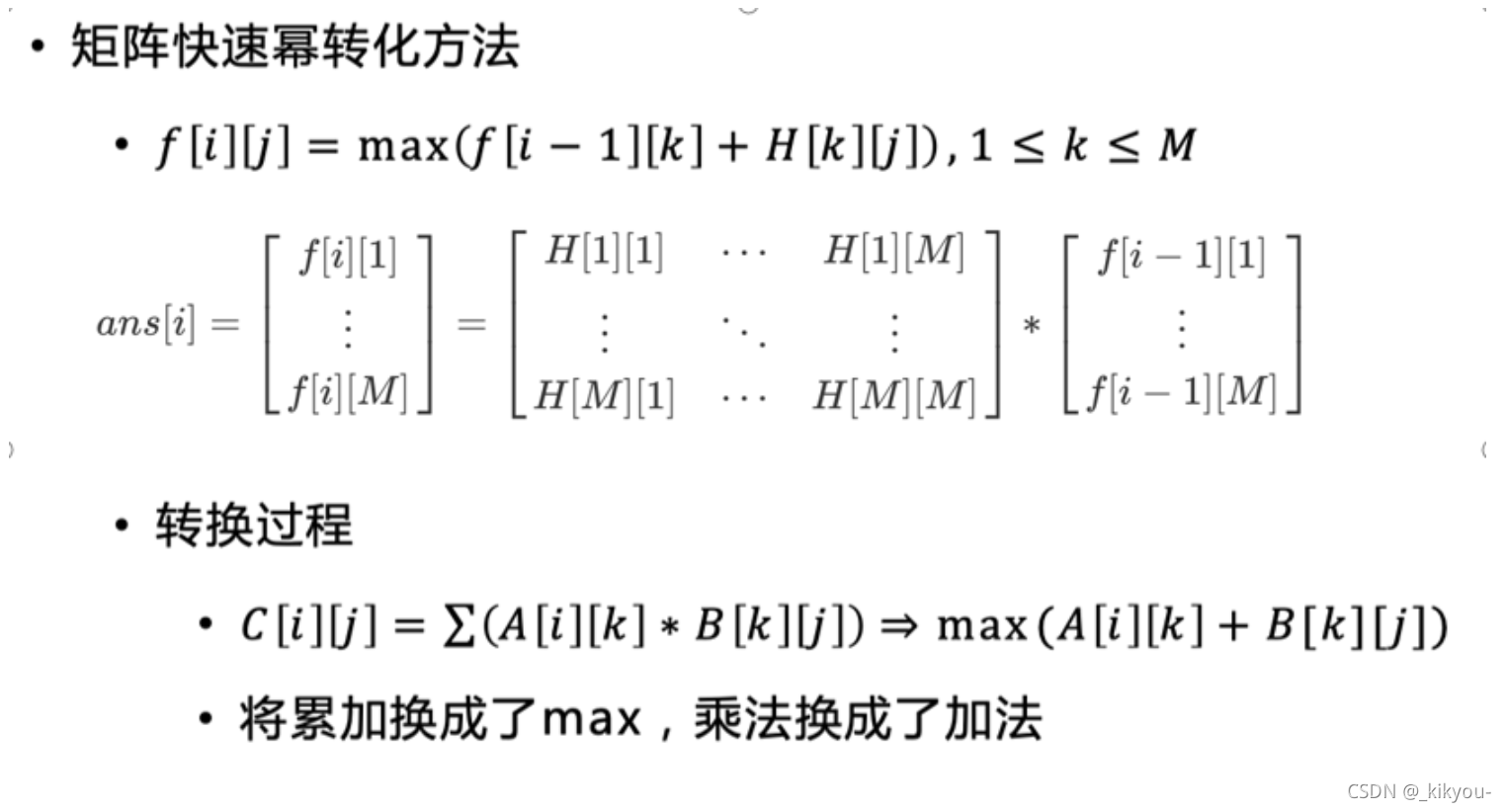 • 矩阵快速幂转化方法

• $f[i][j] = \max(f[i-1][k] + H[k][j]), 1 \le k \le M$

$ans[i] = \begin{bmatrix} f[i][1] \\ \vdots \\ f[i][M] \end{bmatrix} = \begin{bmatrix} H[1][1] & \cdots & H[1][M] \\ \vdots & \ddots & \vdots \\ H[M][1] & \cdots & H[M][M] \end{bmatrix} * \begin{bmatrix} f[i-1][1] \\ \vdots \\ f[i-1][M] \end{bmatrix}$

• 转换过程

• $C[i][j] = \sum(A[i][k] * B[k][j]) \Rightarrow \max(A[i][k] + B[k][j])$

• 将累加换成了max，乘法换成了加法

CSDN @_kikyou-